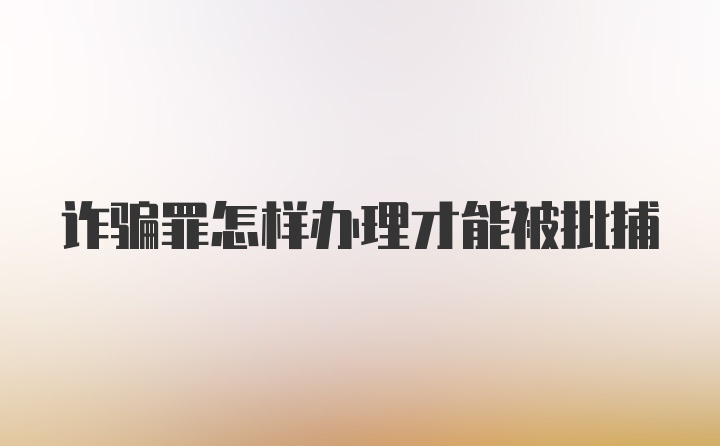 诈骗罪怎样办理才能被批捕